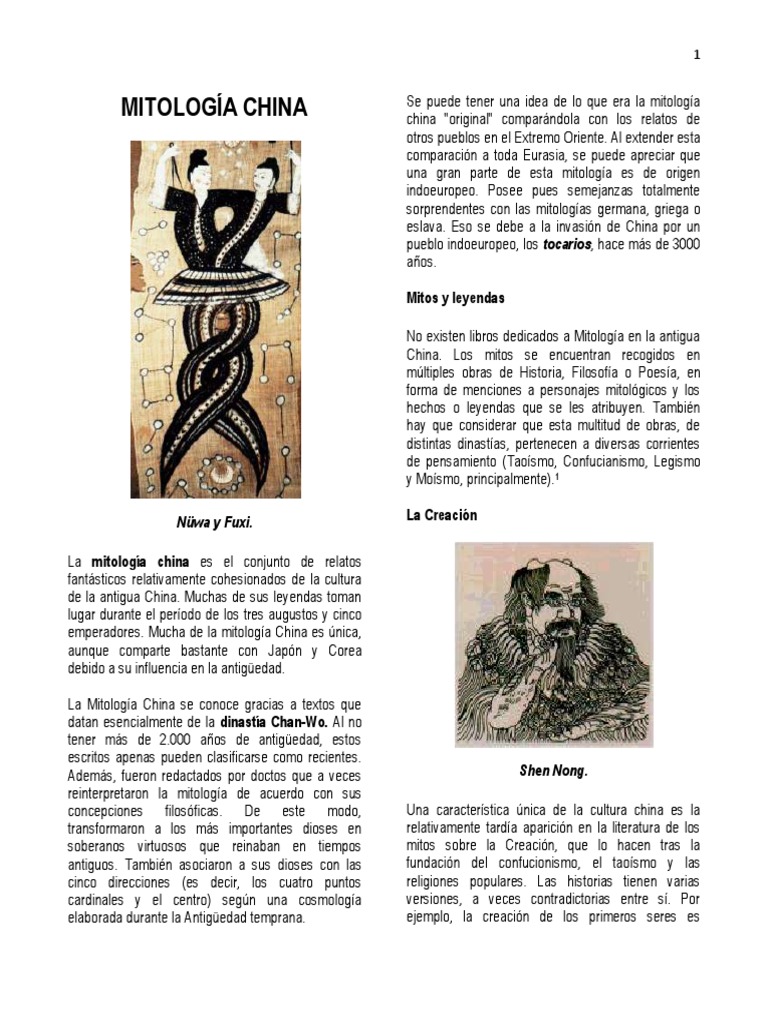 1

MITOLOGÍA CHINA

Nüwa y Fuxi.

La mitología china es el conjunto de relatos fantásticos relativamente cohesionados de la cultura de la antigua China. Muchas de sus leyendas toman lugar durante el período de los tres augustos y cinco emperadores. Mucha de la mitología China es única, aunque comparte bastante con Japón y Corea debido a su influencia en la antigüedad.

La Mitología China se conoce gracias a textos que datan esencialmente de la dinastía Chan-Wo. Al no tener más de 2.000 años de antigüedad, estos escritos apenas pueden clasificarse como recientes. Además, fueron redactados por doctos que a veces reinterpretaron la mitología de acuerdo con sus concepciones filosóficas. De este modo, transformaron a los más importantes dioses en soberanos virtuosos que reinaban en tiempos antiguos. También asociaron a sus dioses con las cinco direcciones (es decir, los cuatro puntos cardinales y el centro) según una cosmología elaborada durante la Antigüedad temprana.

Se puede tener una idea de lo que era la mitología china "original" comparándola con los relatos de otros pueblos en el Extremo Oriente. Al extender esta comparación a toda Eurasia, se puede apreciar que una gran parte de esta mitología es de origen indoeuropeo. Posee pues semejanzas totalmente sorprendentes con las mitologías germana, griega o eslava. Eso se debe a la invasión de China por un pueblo indoeuropeo, los tocarios, hace más de 3000 años.

Mitos y leyendas

No existen libros dedicados a Mitología en la antigua China. Los mitos se encuentran recogidos en múltiples obras de Historia, Filosofía o Poesía, en forma de menciones a personajes mitológicos y los hechos o leyendas que se les atribuyen. También hay que considerar que esta multitud de obras, de distintas dinastías, pertenecen a diversas corrientes de pensamiento (Taoísmo, Confucianismo, Legismo y Moísmo, principalmente).¹

La Creación

Shen Nong.

Una característica única de la cultura china es la relativamente tardía aparición en la literatura de los mitos sobre la Creación, que lo hacen tras la fundación del confucionismo, el taoísmo y las religiones populares. Las historias tienen varias versiones, a veces contradictorias entre sí. Por ejemplo, la creación de los primeros seres es